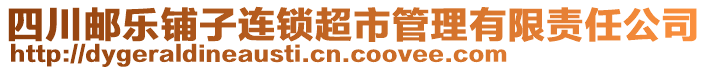 四川邮乐铺子连锁超市管理有限责任公司
http://dygeraldineausti.cn.coovee.com